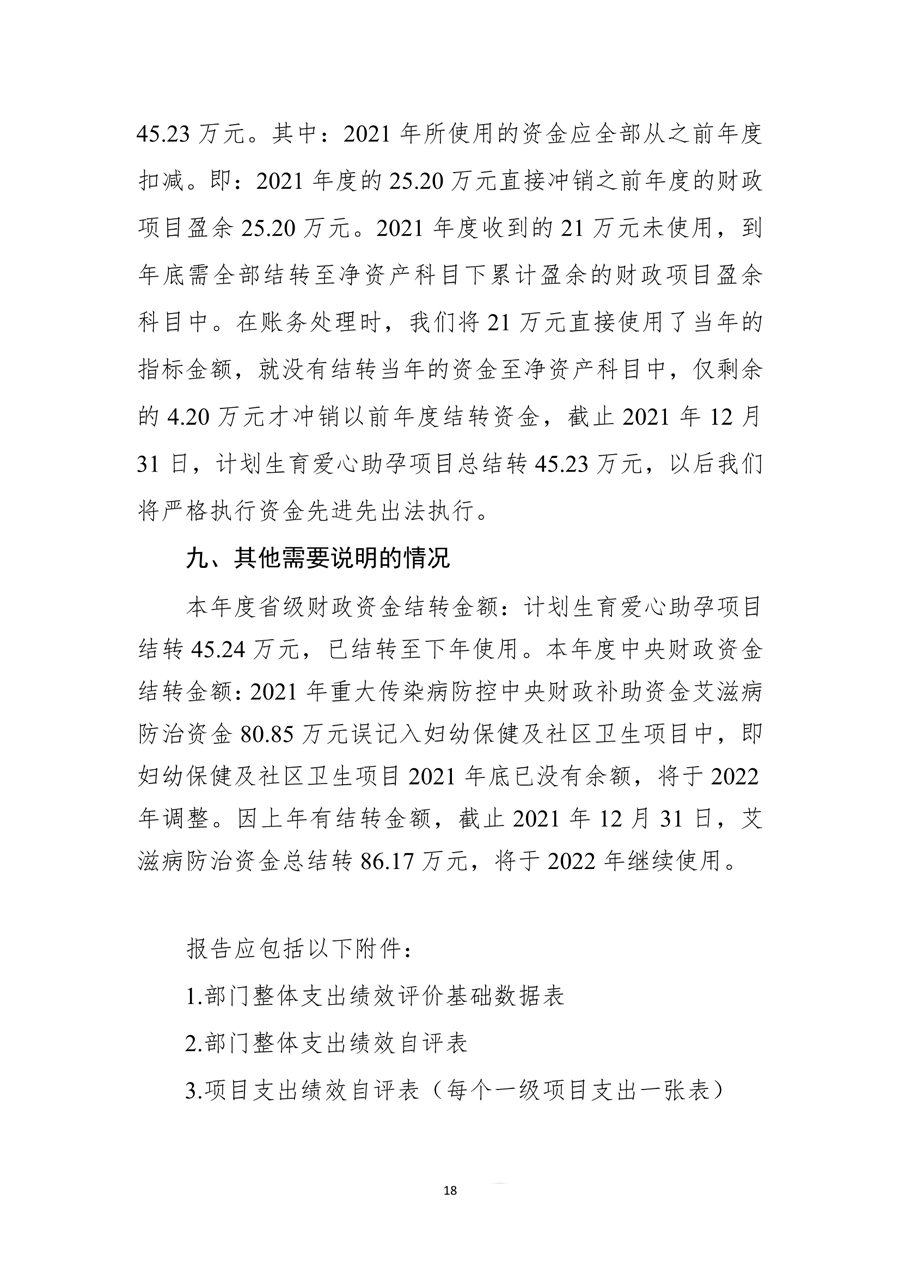 45.23 万元。其中：2021 年所使用的资金应全部从之前年度扣减。即：2021 年度的 25.20 万元直接冲销之前年度的财政项目盈余 25.20 万元。2021 年度收到的 21 万元未使用，到年底需全部结转至净资产科目下累计盈余的财政项目盈余科目中。在账务处理时，我们将 21 万元直接使用了当年的指标金额，就没有结转当年的资金至净资产科目中，仅剩余的 4.20 万元才冲销以前年度结转资金，截止 2021 年 12 月 31 日，计划生育爱心助孕项目总结转 45.23 万元，以后我们将严格执行资金先进先出法执行。

九、其他需要说明的情况

本年度省级财政资金结转金额：计划生育爱心助孕项目结转 45.24 万元，已结转至下年使用。本年度中央财政资金结转金额：2021 年重大传染病防控中央财政补助资金艾滋病防治资金 80.85 万元误记入妇幼保健及社区卫生项目中，即妇幼保健及社区卫生项目 2021 年底已没有余额，将于 2022 年调整。因上年有结转金额，截止 2021 年 12 月 31 日，艾滋病防治资金总结转 86.17 万元，将于 2022 年继续使用。

报告应包括以下附件：

1.部门整体支出绩效评价基础数据表

2.部门整体支出绩效自评表

3.项目支出绩效自评表（每个一级项目支出一张表）

18